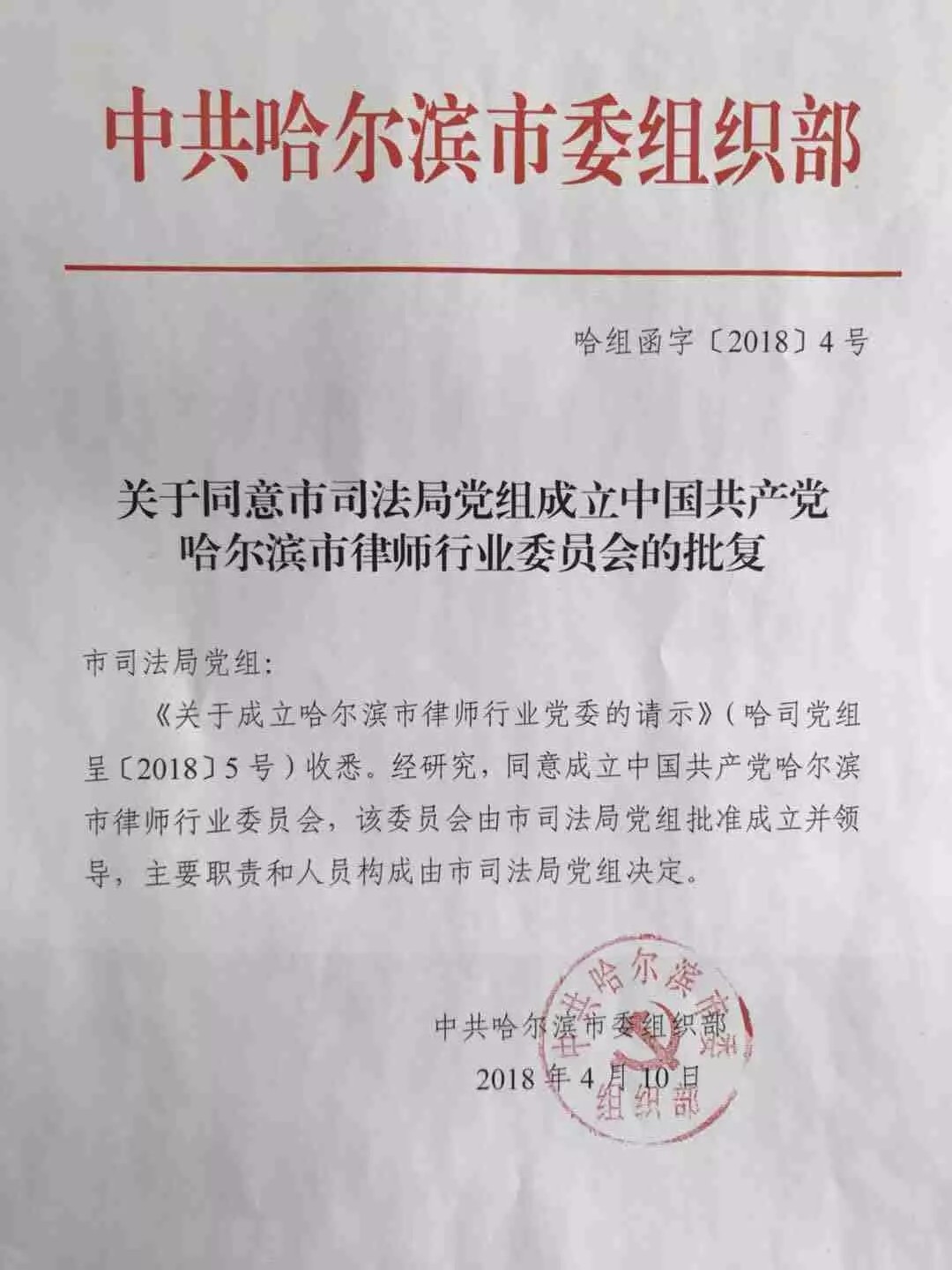 中共哈尔滨市委组织部

哈组函字〔2018〕4号

关于同意市司法局党组成立中国共产党哈尔滨市律师行业委员会的批复

市司法局党组：

《关于成立哈尔滨市律师行业党委的请示》（哈司党组呈〔2018〕5号）收悉。经研究，同意成立中国共产党哈尔滨市律师行业委员会，该委员会由市司法局党组批准成立并领导，主要职责和人员构成由市司法局党组决定。

中共哈尔滨市委组织部
2018年4月10日

中共哈尔滨市委组织部